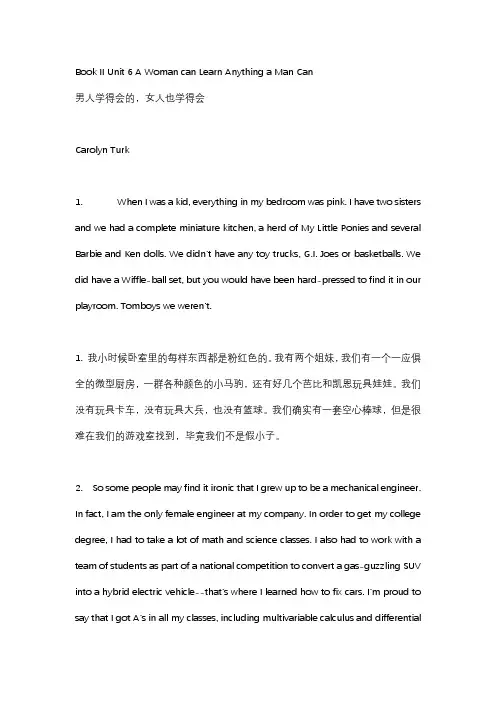 Book II Unit 6 A Woman can Learn Anything a Man Can

男人学得会的，女人也学得会

Carolyn Turk

1. When I was a kid, everything in my bedroom was pink. I have two sisters and we had a complete miniature kitchen, a herd of My Little Ponies and several Barbie and Ken dolls. We didn't have any toy trucks, G.I. Joes or basketballs. We did have a Wiffle-ball set, but you would have been hard-pressed to find it in our playroom. Tomboys we weren't.

1. 我小时候卧室里的每样东西都是粉红色的。我有两个姐妹，我们有一个一应俱全的微型厨房，一群各种颜色的小马驹，还有好几个芭比和凯恩玩具娃娃。我们没有玩具卡车，没有玩具大兵，也没有篮球。我们确实有一套空心棒球，但是很难在我们的游戏室找到，毕竟我们不是假小子。

2. So some people may find it ironic that I grew up to be a mechanical engineer. In fact, I am the only female engineer at my company. In order to get my college degree, I had to take a lot of math and science classes. I also had to work with a team of students as part of a national competition to convert a gas-guzzling SUV into a hybrid electric vehicle--that's where I learned how to fix cars. I'm proud to say that I got A's in all my classes, including multivariable calculus and differential